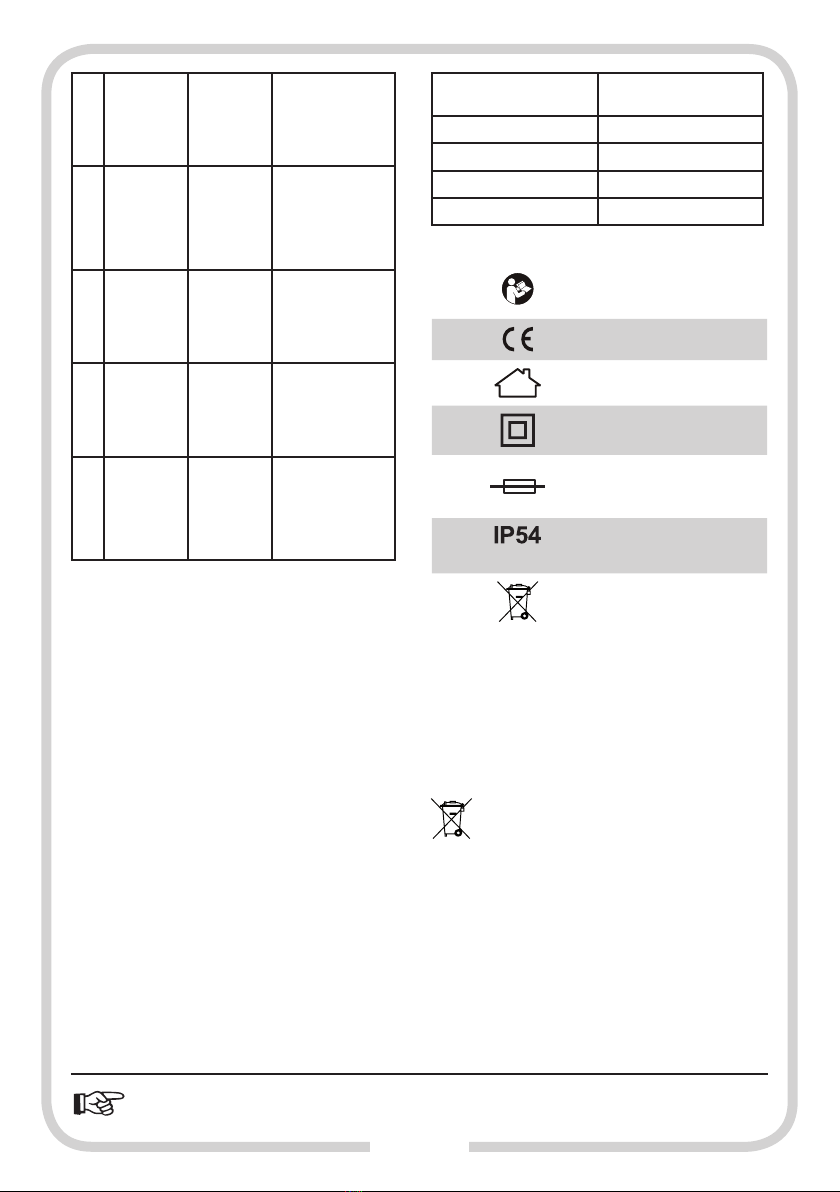 IP54